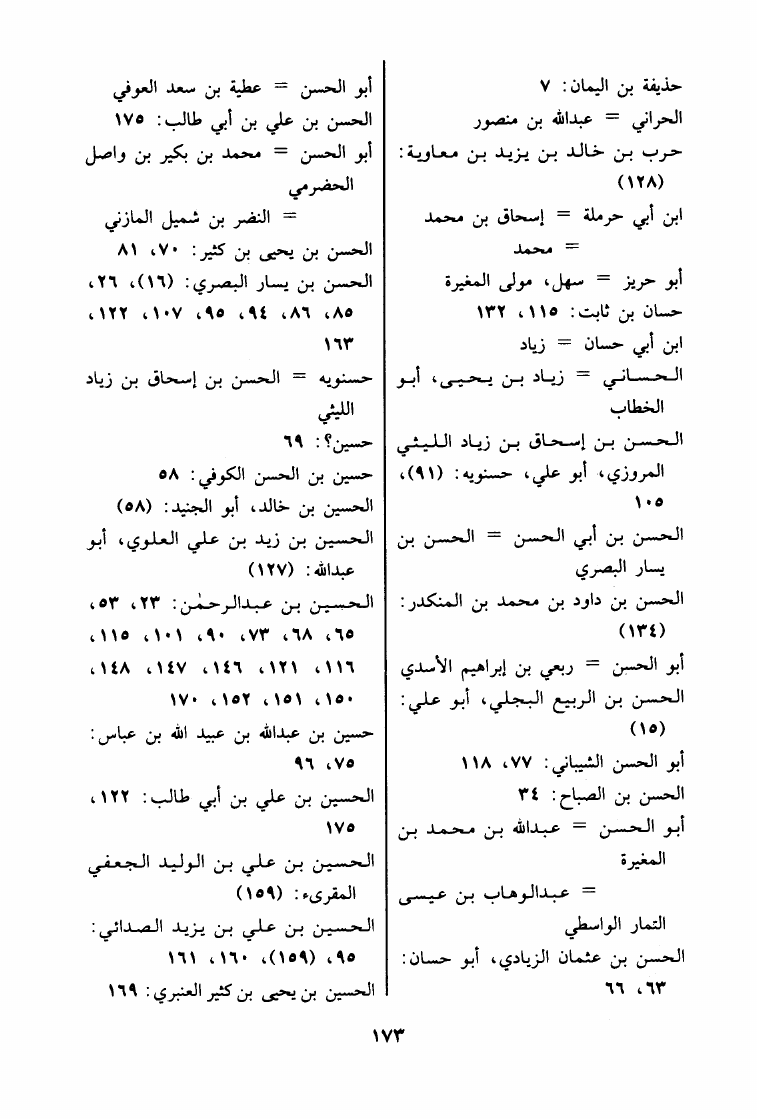 حذيفة بن اليمان: ٧
الحراني = عبدالله بن منصور
حرب بن خالد بن يزيد بن معاوية: (١٢٨)
ابن أبي حرملة = إسحاق بن محمد
= محمد
أبو حريز = سهل، مولى المغيرة
حسان بن ثابت: ١١٥، ١٣٢
ابن أبي حسان = زياد
الحساني = زياد بن يحيى، أبو الخطاب
الحسن بن إسحاق بن زياد الليثي المروزي، أبو علي، حسنويه: (٩١)، ١٠٥
الحسن بن أبي الحسن = الحسن بن يسار البصري
الحسن بن داود بن محمد بن المنكدر: (١٣٤)
أبو الحسن = ربعي بن إبراهيم الأسدي
الحسن بن الربيع البجلي، أبو علي: (١٥)
أبو الحسن الشيباني: ٧٧، ١١٨
الحسن بن الصباح: ٣٤
أبو الحسن = عبدالله بن محمد بن المغيرة
= عبدالوهاب بن عيسى التمار الواسطي
الحسن بن عثمان الزيادي، أبو حسان: ٦٣، ٦٦

أبو الحسن = عطية بن سعد العوفي
الحسن بن علي بن أبي طالب: ١٧٥
أبو الحسن = محمد بن بكير بن واصل الحضرمي
= النضر بن شميل المازني
الحسن بن يحيى بن كثير: ٧٠، ٨١
الحسن بن يسار البصري: (١٦)، ٢٦، ٨٥، ٨٦، ٩٤، ٩٥، ١٠٧، ١٢٢، ١٦٣
حسنويه = الحسن بن إسحاق بن زياد الليثي
حسين؟: ٦٩
حسين بن الحسن الكوفي: ٥٨
الحسين بن خالد، أبو الجنيد: (٥٨)
الحسين بن زيد بن علي العلوي، أبو عبدالله: (١٢٧)
الحسين بن عبدالرحمٰن: ٢٣، ٥٣، ٦٥، ٦٨، ٧٣، ٩٠، ١٠١، ١١٥، ١١٦، ١٢١، ١٤٦، ١٤٧، ١٤٨، ١٥٠، ١٥١، ١٥٢، ١٧٠
حسين بن عبدالله بن عبيد الله بن عباس: ٧٥، ٩٦
الحسين بن علي بن أبي طالب: ١٢٢، ١٧٥
الحسين بن علي بن الوليد الجعفي المقرىء: (١٥٩)
الحسين بن علي بن يزيد الصدائي: ٩٥، (١٥٩)، ١٦٠، ١٦١
الحسين بن يحيى بن كثير العنبري: ١٦٩

١٧٣